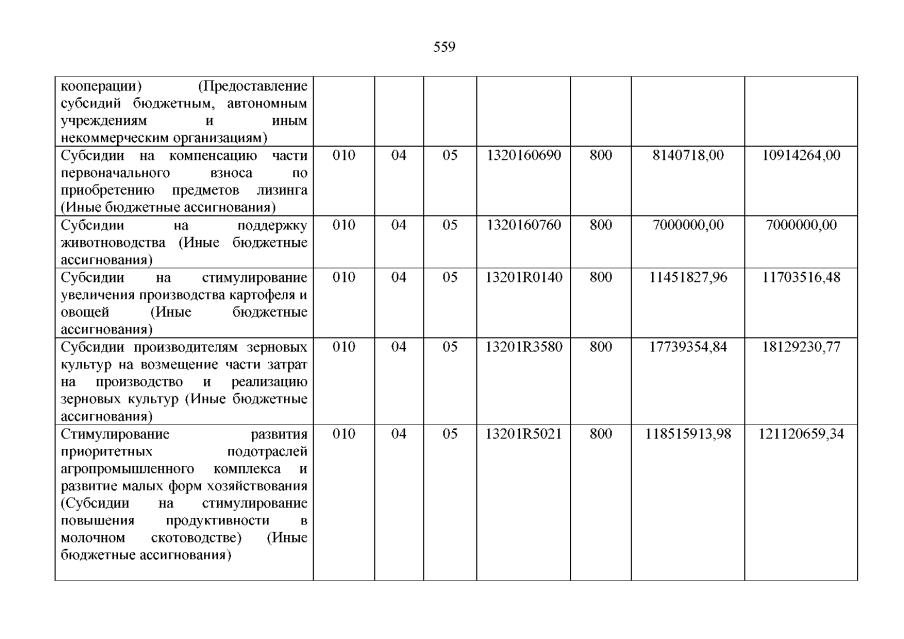 559

| | | | | | | | |
|---|---|---|---|---|---|---|---|
| кооперации) (Предоставление субсидий бюджетным, автономным учреждениям и иным некоммерческим организациям) | | | | | | | |
| Субсидии на компенсацию части первоначального взноса по приобретению предметов лизинга (Иные бюджетные ассигнования) | 010 | 04 | 05 | 1320160690 | 800 | 8140718,00 | 10914264,00 |
| Субсидии на поддержку животноводства (Иные бюджетные ассигнования) | 010 | 04 | 05 | 1320160760 | 800 | 7000000,00 | 7000000,00 |
| Субсидии на стимулирование увеличения производства картофеля и овощей (Иные бюджетные ассигнования) | 010 | 04 | 05 | 13201R0140 | 800 | 11451827,96 | 11703516,48 |
| Субсидии производителям зерновых культур на возмещение части затрат на производство и реализацию зерновых культур (Иные бюджетные ассигнования) | 010 | 04 | 05 | 13201R3580 | 800 | 17739354,84 | 18129230,77 |
| Стимулирование развития приоритетных подотраслей агропромышленного комплекса и развитие малых форм хозяйствования (Субсидии на стимулирование повышения продуктивности в молочном скотоводстве) (Иные бюджетные ассигнования) | 010 | 04 | 05 | 13201R5021 | 800 | 118515913,98 | 121120659,34 |